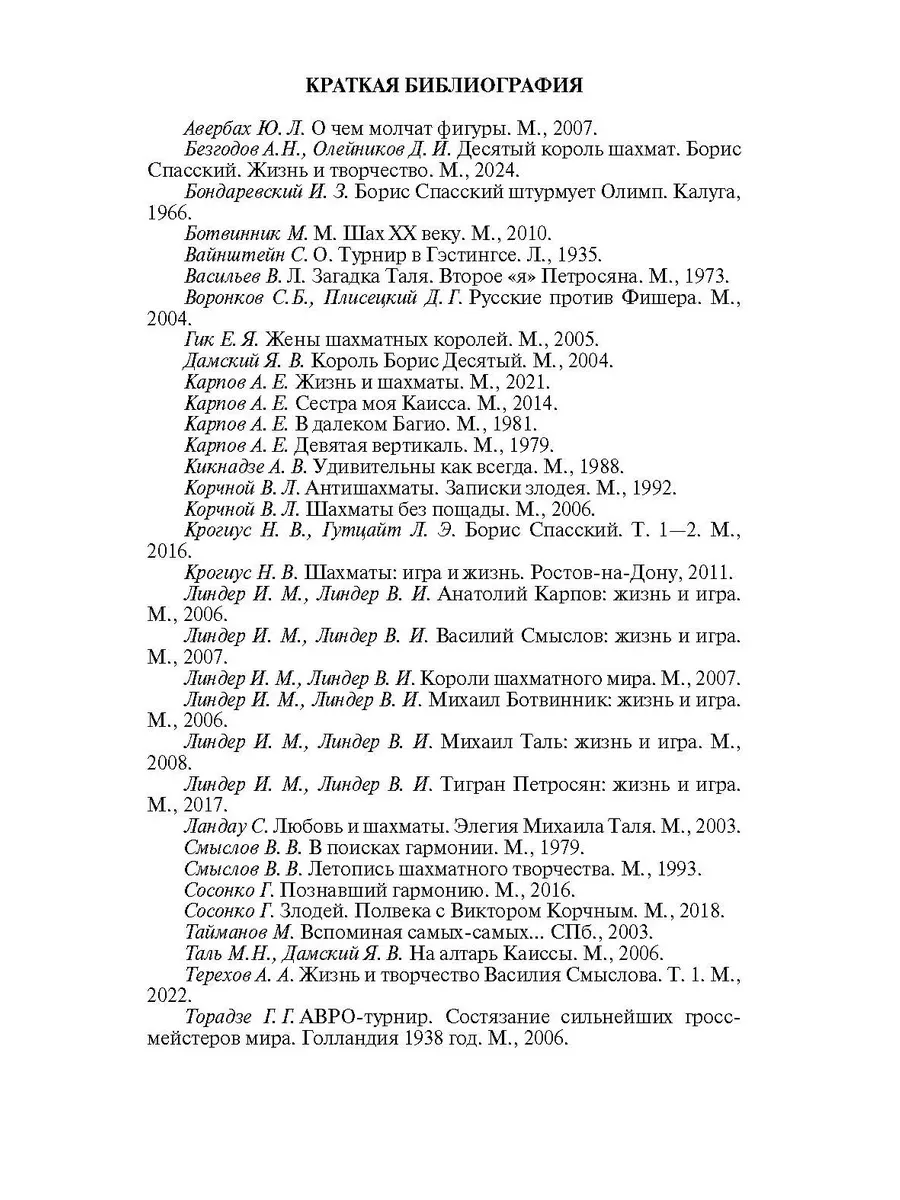 КРАТКАЯ БИБЛИОГРАФИЯ

Авербах Ю. Л. О чем молчат фигуры. М., 2007.

Безгодов А.Н., Олейников Д. И. Десятый король шахмат. Борис Спасский. Жизнь и творчество. М., 2024.

Бондаревский И. З. Борис Спасский штурмует Олимп. Калуга, 1966.

Ботвинник М. М. Шах XX веку. М., 2010.

Вайнштейн С. О. Турнир в Гэстингсе. Л., 1935.

Васильев В. Л. Загадка Таля. Второе «я» Петросяна. М., 1973.

Воронков С.Б., Плисецкий Д. Г. Русские против Фишера. М., 2004.

Гик Е. Я. Жены шахматных королей. М., 2005.

Дамский Я. В. Король Борис Десятый. М., 2004.

Карпов А. Е. Жизнь и шахматы. М., 2021.

Карпов А. Е. Сестра моя Каисса. М., 2014.

Карпов А. Е. В далеком Багио. М., 1981.

Карпов А. Е. Девятая вертикаль. М., 1979.

Кикнадзе А. В. Удивительны как всегда. М., 1988.

Корчной В. Л. Антишахматы. Записки злодея. М., 1992.

Корчной В. Л. Шахматы без пощады. М., 2006.

Крогиус Н. В., Гутцайт Л. Э. Борис Спасский. Т. 1—2. М., 2016.

Крогиус Н. В. Шахматы: игра и жизнь. Ростов-на-Дону, 2011.

Линдер И. М., Линдер В. И. Анатолий Карпов: жизнь и игра. М., 2006.

Линдер И. М., Линдер В. И. Василий Смыслов: жизнь и игра. М., 2007.

Линдер И. М., Линдер В. И. Короли шахматного мира. М., 2007.

Линдер И. М., Линдер В. И. Михаил Ботвинник: жизнь и игра. М., 2006.

Линдер И. М., Линдер В. И. Михаил Таль: жизнь и игра. М., 2008.

Линдер И. М., Линдер В. И. Тигран Петросян: жизнь и игра. М., 2017.

Ландау С. Любовь и шахматы. Элегия Михаила Таля. М., 2003.

Смыслов В. В. В поисках гармонии. М., 1979.

Смыслов В. В. Летопись шахматного творчества. М., 1993.

Сосонко Г. Познавший гармонию. М., 2016.

Сосонко Г. Злодей. Полвека с Виктором Корчным. М., 2018.

Тайманов М. Вспоминая самых-самых... СПб., 2003.

Таль М.Н., Дамский Я. В. На алтарь Каиссы. М., 2006.

Терехов А. А. Жизнь и творчество Василия Смыслова. Т. 1. М., 2022.

Торадзе Г. Г. АВРО-турнир. Состязание сильнейших гроссмейстеров мира. Голландия 1938 год. М., 2006.